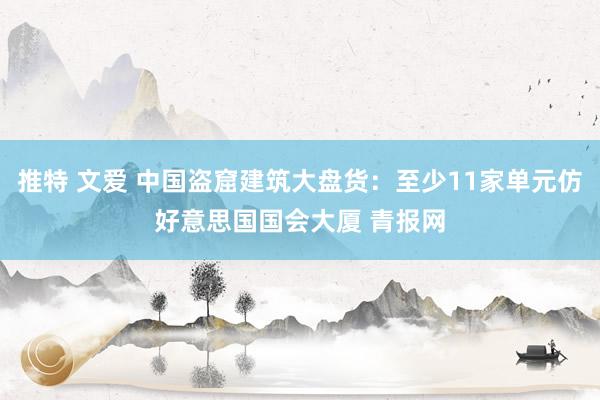 推特 文爱 中国盗窟建筑大盘货：至少11家单元仿好意思国国会大厦 青报网